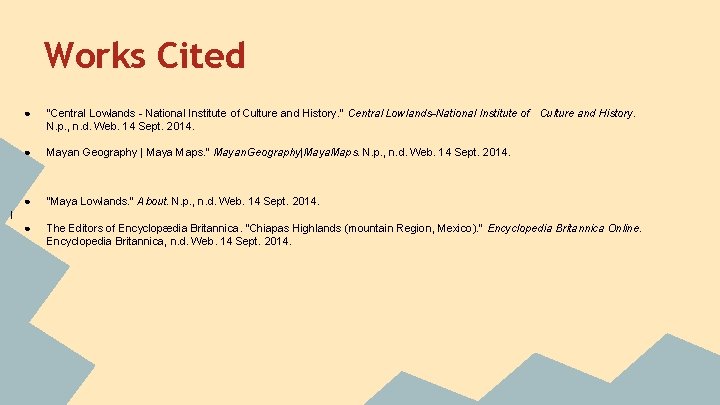 Works Cited

• "Central Lowlands - National Institute of Culture and History." Central Lowlands-National Institute of Culture and History. N.p., n.d. Web. 14 Sept. 2014.

• Mayan Geography | Maya Maps." MayanGeography|MayaMaps. N.p., n.d. Web. 14 Sept. 2014.

• "Maya Lowlands." About. N.p., n.d. Web. 14 Sept. 2014.

• The Editors of Encyclopædia Britannica. "Chiapas Highlands (mountain Region, Mexico)." Encyclopedia Britannica Online. Encyclopedia Britannica, n.d. Web. 14 Sept. 2014.